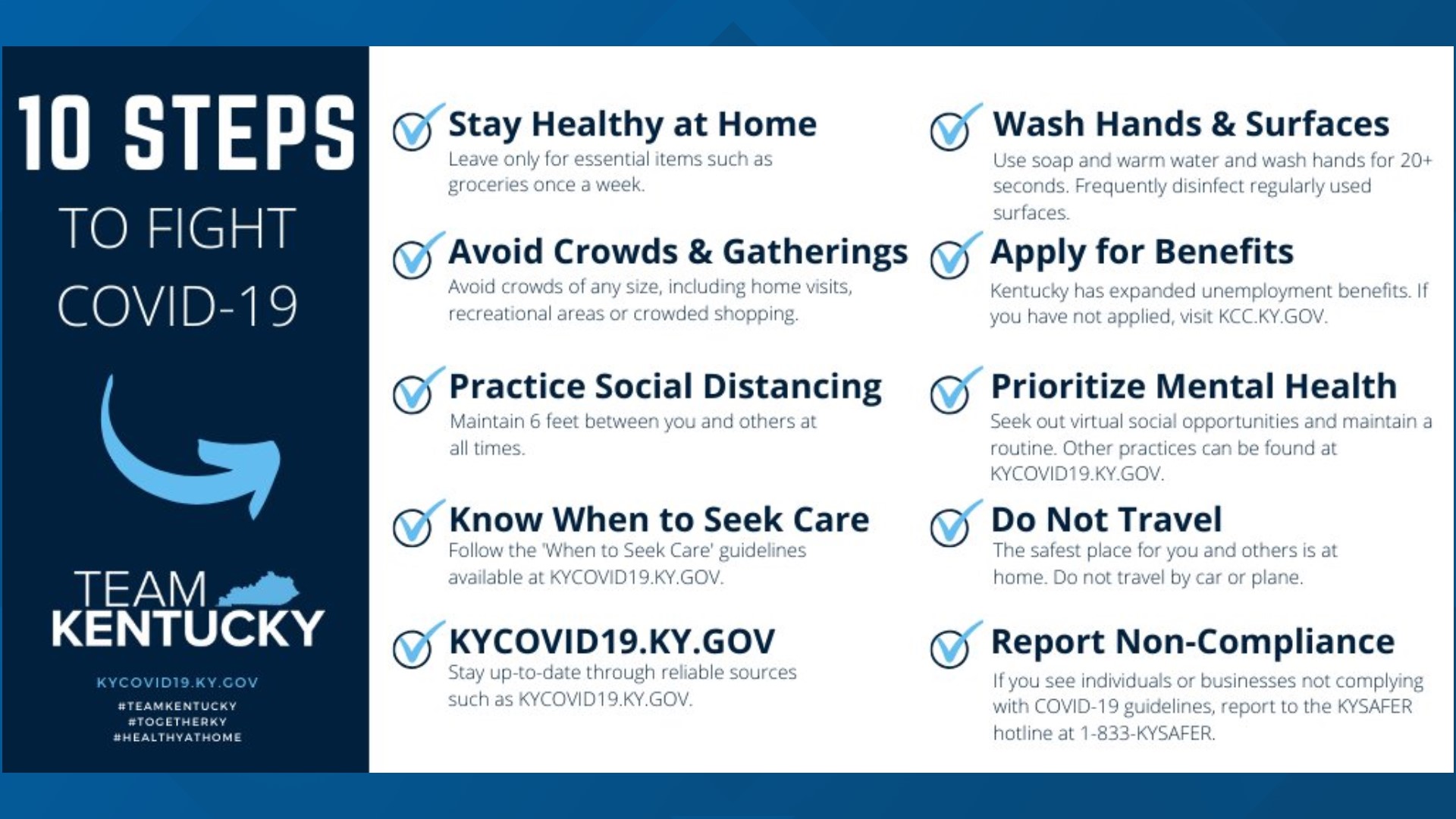 10 STEPS
TO FIGHT
COVID-19

TEAM KENTUCKY

KYCOVID19.KY.GOV
#TEAMKENTUCKY
#TOGETHERKY
#HEALTHYATHOME

Stay Healthy at Home
Leave only for essential items such as groceries once a week.

Avoid Crowds & Gatherings
Avoid crowds of any size, including home visits, recreational areas or crowded shopping.

Practice Social Distancing
Maintain 6 feet between you and others at all times.

Know When to Seek Care
Follow the 'When to Seek Care' guidelines available at KYCOVID19.KY.GOV.

KYCOVID19.KY.GOV
Stay up-to-date through reliable sources such as KYCOVID19.KY.GOV.

Wash Hands & Surfaces
Use soap and warm water and wash hands for 20+ seconds. Frequently disinfect regularly used surfaces.

Apply for Benefits
Kentucky has expanded unemployment benefits. If you have not applied, visit KCC.KY.GOV.

Prioritize Mental Health
Seek out virtual social opportunities and maintain a routine. Other practices can be found at KYCOVID19.KY.GOV.

Do Not Travel
The safest place for you and others is at home. Do not travel by car or plane.

Report Non-Compliance
If you see individuals or businesses not complying with COVID-19 guidelines, report to the KYSAFER hotline at 1-833-KYSAFER.